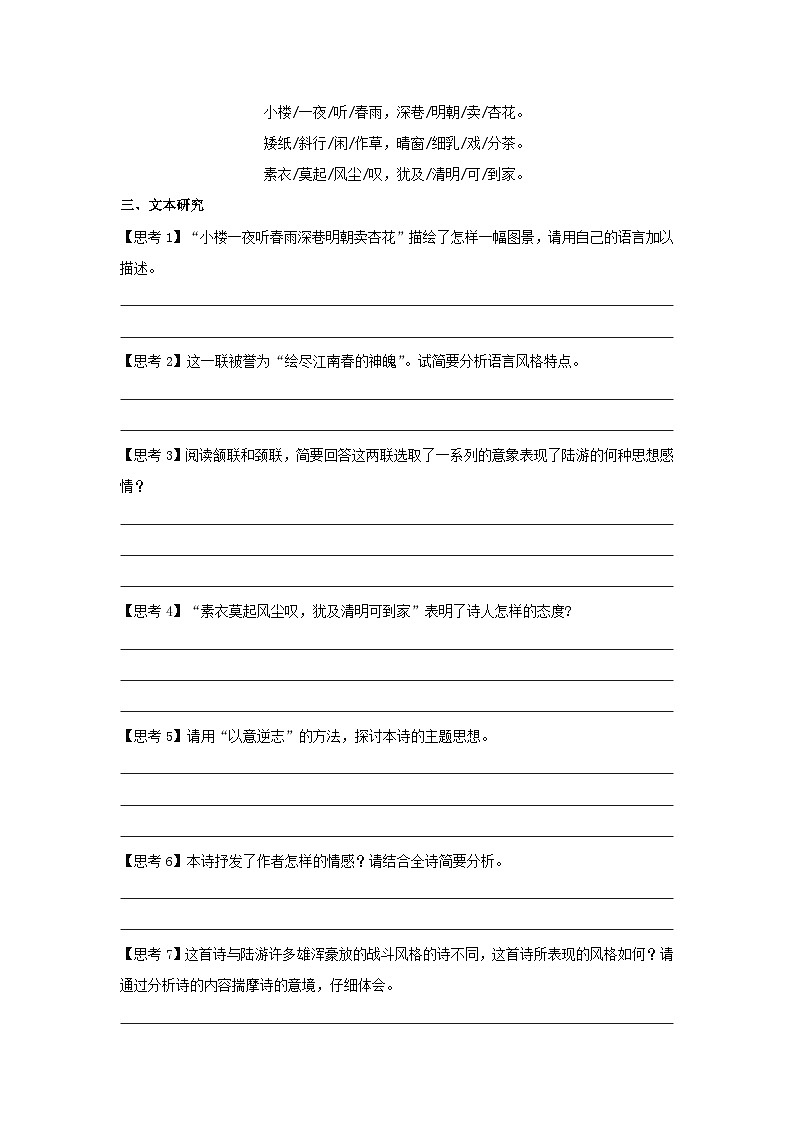 小楼/一夜/听/春雨，深巷/明朝/卖/杏花。
矮纸/斜行/闲/作草，晴窗/细乳/戏/分茶。
素衣/莫起/风尘/叹，犹及/清明/可/到家。

三、文本研究

【思考 1】“小楼一夜听春雨深巷明朝卖杏花”描绘了怎样一幅图景，请用自己的语言加以描述。

【思考 2】这一联被誉为“绘尽江南春的神魄”。试简要分析语言风格特点。

【思考 3】阅读颔联和颈联，简要回答这两联选取了一系列的意象表现了陆游的何种思想感情？

【思考 4】“素衣莫起风尘叹，犹及清明可到家”表明了诗人怎样的态度?

【思考 5】请用“以意逆志”的方法，探讨本诗的主题思想。

【思考 6】本诗抒发了作者怎样的情感？请结合全诗简要分析。

【思考 7】这首诗与陆游许多雄浑豪放的战斗风格的诗不同，这首诗所表现的风格如何？请通过分析诗的内容揣摩诗的意境，仔细体会。